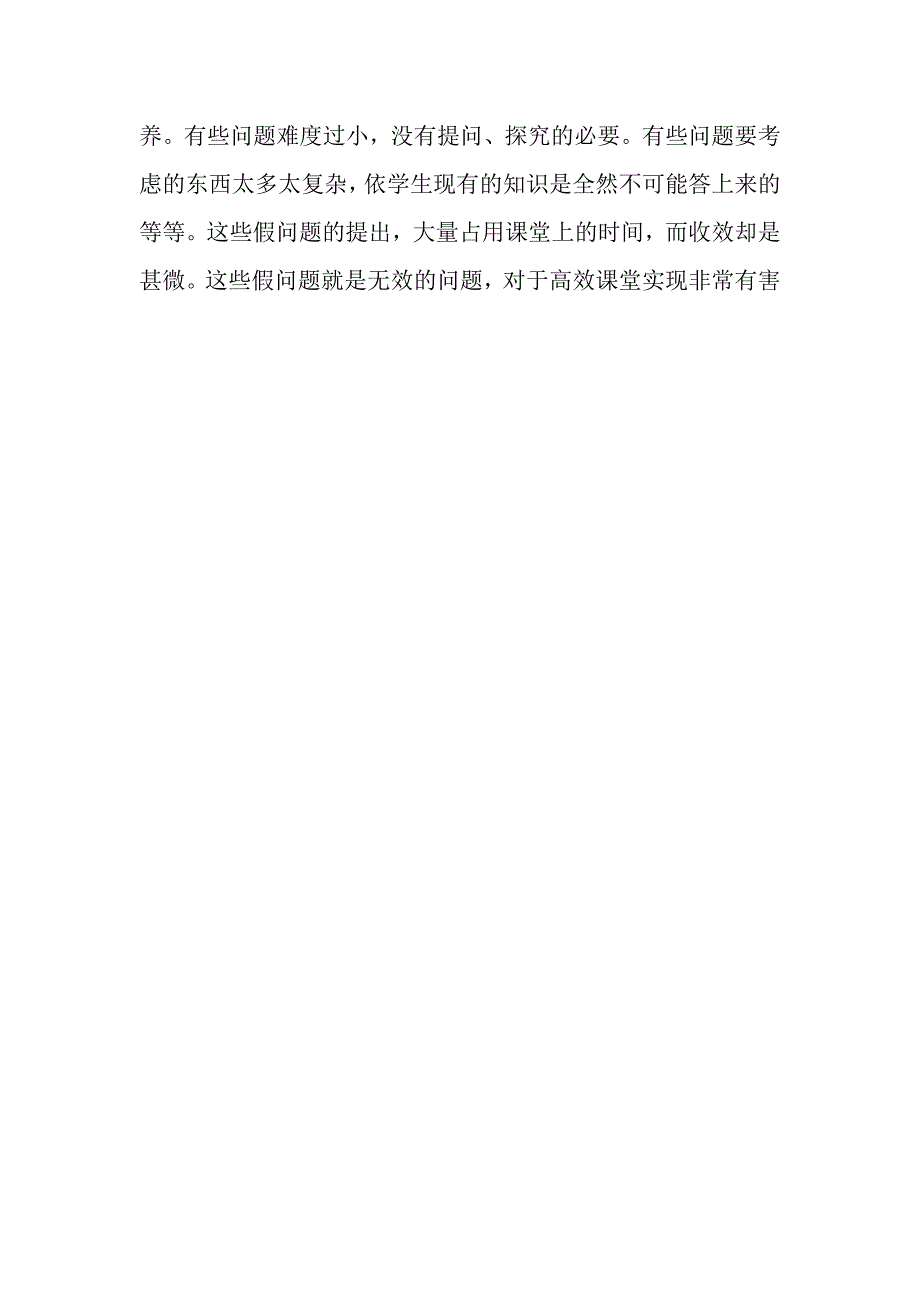 养。有些问题难度过小，没有提问、探究的必要。有些问题要考虑的东西太多太复杂，依学生现有的知识是全然不可能答上来的等等。这些假问题的提出，大量占用课堂上的时间，而收效却是甚微。这些假问题就是无效的问题，对于高效课堂实现非常有害